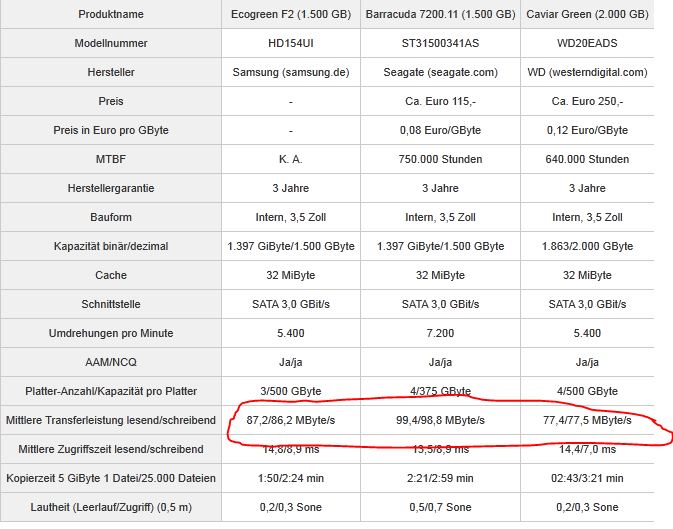 | Produktname | Ecogreen F2 (1.500 GB) | Barracuda 7200.11 (1.500 GB) | Caviar Green (2.000 GB) |
|---|---|---|---|
| Modellnummer | HD154UI | ST31500341AS | WD20EADS |
| Hersteller | Samsung (samsung.de) | Seagate (seagate.com) | WD (westerndigital.com) |
| Preis | - | Ca. Euro 115,- | Ca. Euro 250,- |
| Preis in Euro pro GByte | - | 0,08 Euro/GByte | 0,12 Euro/GByte |
| MTBF | K. A. | 750.000 Stunden | 640.000 Stunden |
| Herstellergarantie | 3 Jahre | 3 Jahre | 3 Jahre |
| Bauform | Intern, 3,5 Zoll | Intern, 3,5 Zoll | Intern, 3,5 Zoll |
| Kapazität binär/dezimal | 1.397 GiByte/1.500 GByte | 1.397 GiByte/1.500 GByte | 1.863/2.000 GByte |
| Cache | 32 MiByte | 32 MiByte | 32 MiByte |
| Schnittstelle | SATA 3,0 GBit/s | SATA 3,0 GBit/s | SATA 3,0 GBit/s |
| Umdrehungen pro Minute | 5.400 | 7.200 | 5.400 |
| AAM/NCQ | Ja/ja | Ja/ja | Ja/ja |
| Platter-Anzahl/Kapazität pro Platter | 3/500 GByte | 4/375 GByte | 4/500 GByte |
| Mittlere Transferleistung lesend/schreibend | 87,2/86,2 MByte/s | 99,4/98,8 MByte/s | 77,4/77,5 MByte/s |
| Mittlere Zugriffszeit lesend/schreibend | 14,8/8,9 ms | 13,5/8,9 ms | 14,4/7,0 ms |
| Kopierzeit 5 GiByte 1 Datei/25.000 Dateien | 1:50/2:24 min | 2:21/2:59 min | 02:43/3:21 min |
| Lautheit (Leerlauf/Zugriff) (0,5 m) | 0,2/0,3 Sone | 0,5/0,7 Sone | 0,2/0,3 Sone |